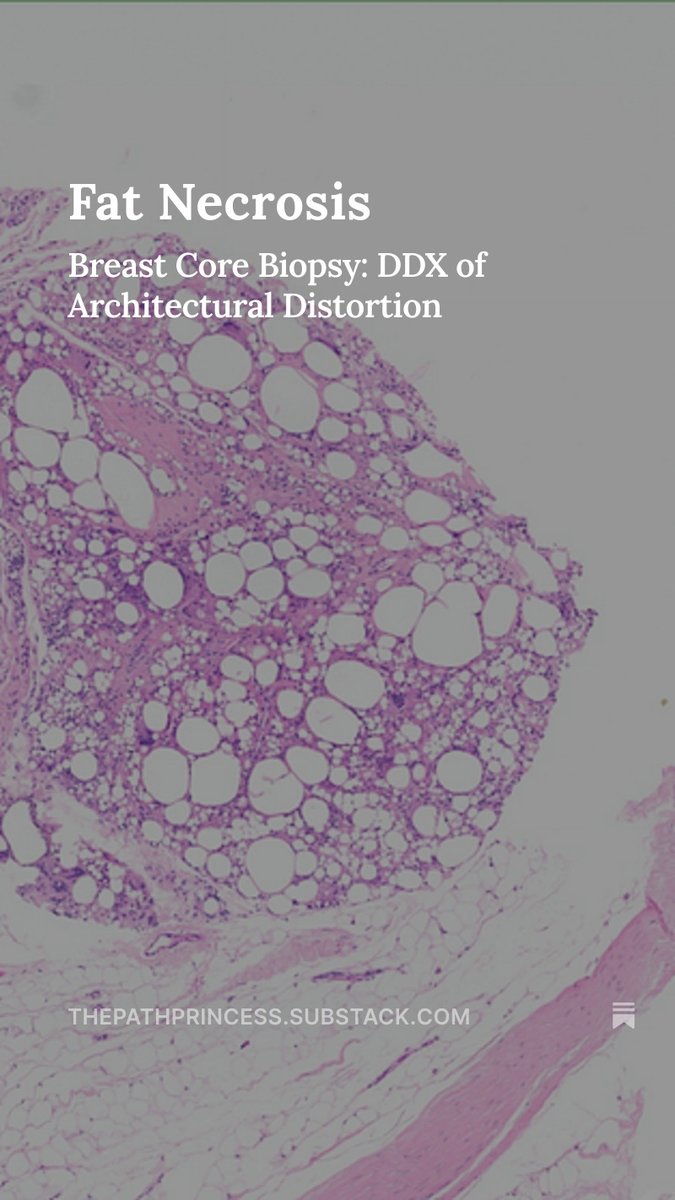 Fat Necrosis

Breast Core Biopsy: DDX of Architectural Distortion

THEPATHPRINCESS.SUBSTACK.COM